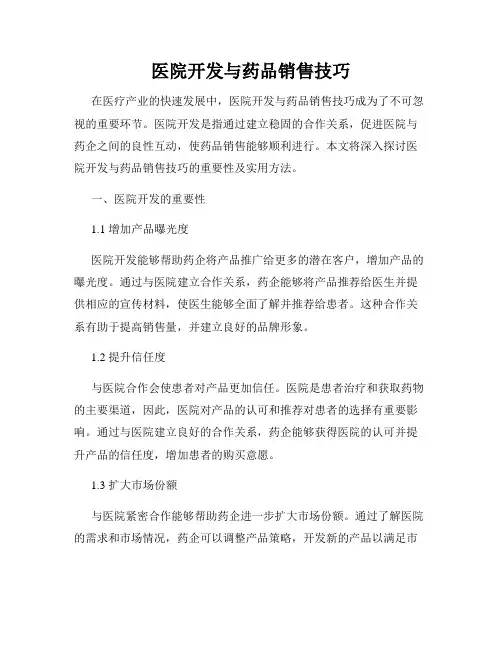 医院开发与药品销售技巧

在医疗产业的快速发展中，医院开发与药品销售技巧成为了不可忽视的重要环节。医院开发是指通过建立稳固的合作关系，促进医院与药企之间的良性互动，使药品销售能够顺利进行。本文将深入探讨医院开发与药品销售技巧的重要性及实用方法。

一、医院开发的重要性

1.1 增加产品曝光度

医院开发能够帮助药企将产品推广给更多的潜在客户，增加产品的曝光度。通过与医院建立合作关系，药企能够将产品推荐给医生并提供相应的宣传材料，使医生能够全面了解并推荐给患者。这种合作关系有助于提高销售量，并建立良好的品牌形象。

1.2 提升信任度

与医院合作会使患者对产品更加信任。医院是患者治疗和获取药物的主要渠道，因此，医院对产品的认可和推荐对患者的选择有重要影响。通过与医院建立良好的合作关系，药企能够获得医院的认可并提升产品的信任度，增加患者的购买意愿。

1.3 扩大市场份额

与医院紧密合作能够帮助药企进一步扩大市场份额。通过了解医院的需求和市场情况，药企可以调整产品策略，开发新的产品以满足市